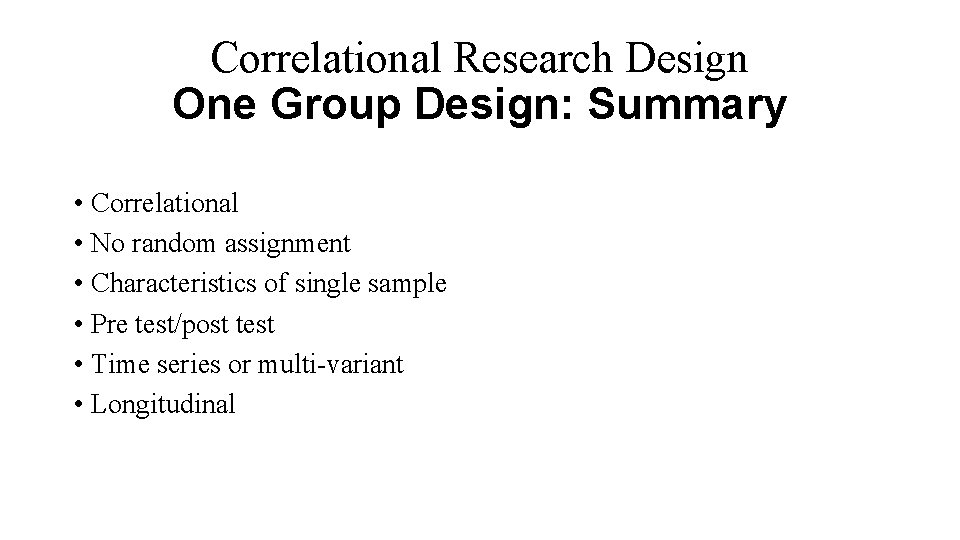 Correlational Research Design
One Group Design: Summary

• Correlational
• No random assignment
• Characteristics of single sample
• Pre test/post test
• Time series or multi-variant
• Longitudinal